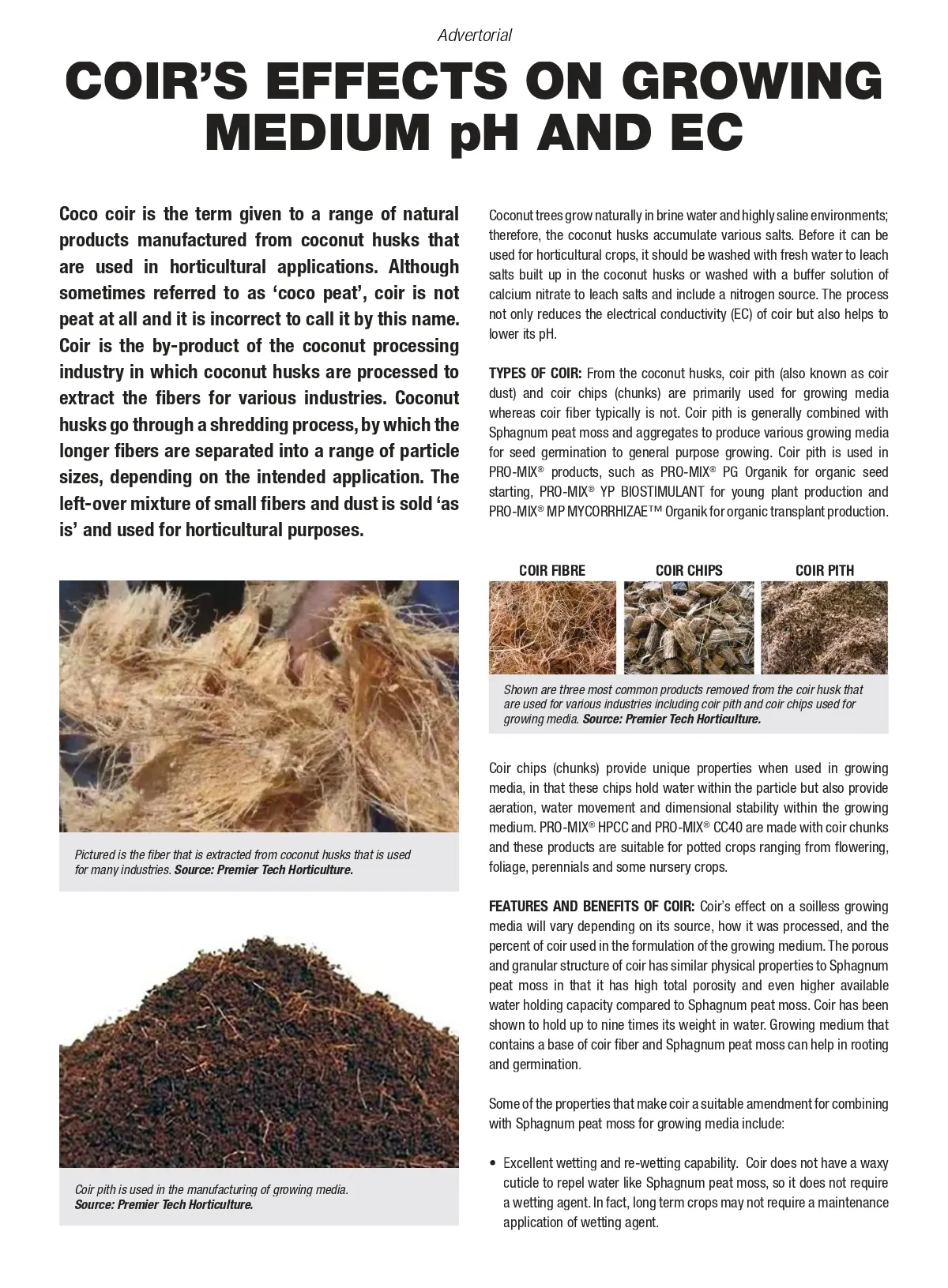 Advertorial

COIR'S EFFECTS ON GROWING MEDIUM pH AND EC

Coco coir is the term given to a range of natural products manufactured from coconut husks that are used in horticultural applications. Although sometimes referred to as 'coco peat', coir is not peat at all and it is incorrect to call it by this name. Coir is the by-product of the coconut processing industry in which coconut husks are processed to extract the fibers for various industries. Coconut husks go through a shredding process, by which the longer fibers are separated into a range of particle sizes, depending on the intended application. The left-over mixture of small fibers and dust is sold 'as is' and used for horticultural purposes.

Pictured is the fiber that is extracted from coconut husks that is used for many industries. Source: Premier Tech Horticulture.

Coir pith is used in the manufacturing of growing media. Source: Premier Tech Horticulture.

Coconut trees grow naturally in brine water and highly saline environments; therefore, the coconut husks accumulate various salts. Before it can be used for horticultural crops, it should be washed with fresh water to leach salts built up in the coconut husks or washed with a buffer solution of calcium nitrate to leach salts and include a nitrogen source. The process not only reduces the electrical conductivity (EC) of coir but also helps to lower its pH.

TYPES OF COIR: From the coconut husks, coir pith (also known as coir dust) and coir chips (chunks) are primarily used for growing media whereas coir fiber typically is not. Coir pith is generally combined with Sphagnum peat moss and aggregates to produce various growing media for seed germination to general purpose growing. Coir pith is used in PRO-MIX® products, such as PRO-MIX® PG Organik for organic seed starting, PRO-MIX® YP BIOSTIMULANT for young plant production and PRO-MIX® MP MYCORRHIZAE™ Organik for organic transplant production.

COIR FIBRE

COIR CHIPS

COIR PITH

Shown are three most common products removed from the coir husk that are used for various industries including coir pith and coir chips used for growing media. Source: Premier Tech Horticulture.

Coir chips (chunks) provide unique properties when used in growing media, in that these chips hold water within the particle but also provide aeration, water movement and dimensional stability within the growing medium. PRO-MIX® HPCC and PRO-MIX® CC40 are made with coir chunks and these products are suitable for potted crops ranging from flowering, foliage, perennials and some nursery crops.

FEATURES AND BENEFITS OF COIR: Coir's effect on a soilless growing media will vary depending on its source, how it was processed, and the percent of coir used in the formulation of the growing medium. The porous and granular structure of coir has similar physical properties to Sphagnum peat moss in that it has high total porosity and even higher available water holding capacity compared to Sphagnum peat moss. Coir has been shown to hold up to nine times its weight in water. Growing medium that contains a base of coir fiber and Sphagnum peat moss can help in rooting and germination.

Some of the properties that make coir a suitable amendment for combining with Sphagnum peat moss for growing media include:

• Excellent wetting and re-wetting capability. Coir does not have a waxy cuticle to repel water like Sphagnum peat moss, so it does not require a wetting agent. In fact, long term crops may not require a maintenance application of wetting agent.